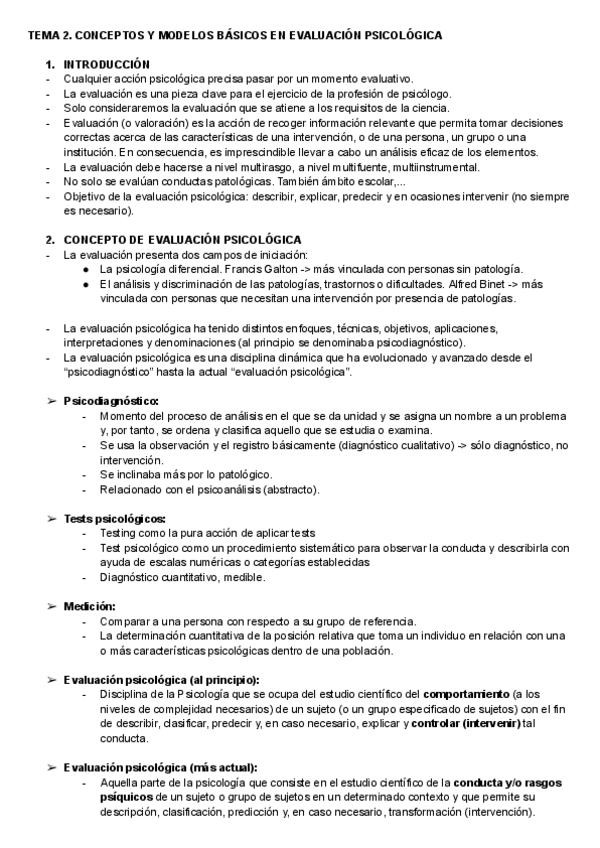 TEMA 2. CONCEPTOS Y MODELOS BÁSICOS EN EVALUACIÓN PSICOLÓGICA

1. INTRODUCCIÓN
- Cualquier acción psicológica precisa pasar por un momento evaluativo.
- La evaluación es una pieza clave para el ejercicio de la profesión de psicólogo.
- Solo consideraremos la evaluación que se atiene a los requisitos de la ciencia.
- Evaluación (o valoración) es la acción de recoger información relevante que permita tomar decisiones correctas acerca de las características de una intervención, o de una persona, un grupo o una institución. En consecuencia, es imprescindible llevar a cabo un análisis eficaz de los elementos.
- La evaluación debe hacerse a nivel multirasgo, a nivel multifuente, multiinstrumental.
- No solo se evalúan conductas patológicas. También ámbito escolar,...
- Objetivo de la evaluación psicológica: describir, explicar, predecir y en ocasiones intervenir (no siempre es necesario).

2. CONCEPTO DE EVALUACIÓN PSICOLÓGICA
- La evaluación presenta dos campos de iniciación:
● La psicología diferencial. Francis Galton -> más vinculada con personas sin patología.
● El análisis y discriminación de las patologías, trastornos o dificultades. Alfred Binet -> más vinculada con personas que necesitan una intervención por presencia de patologías.

- La evaluación psicológica ha tenido distintos enfoques, técnicas, objetivos, aplicaciones, interpretaciones y denominaciones (al principio se denominaba psicodiagnóstico).
- La evaluación psicológica es una disciplina dinámica que ha evolucionado y avanzado desde el "psicodiagnóstico" hasta la actual "evaluación psicológica".

➢ Psicodiagnóstico:
- Momento del proceso de análisis en el que se da unidad y se asigna un nombre a un problema y, por tanto, se ordena y clasifica aquello que se estudia o examina.
- Se usa la observación y el registro básicamente (diagnóstico cualitativo) -> sólo diagnóstico, no intervención.
- Se inclinaba más por lo patológico.
- Relacionado con el psicoanálisis (abstracto).

➢ Tests psicológicos:
- Testing como la pura acción de aplicar tests
- Test psicológico como un procedimiento sistemático para observar la conducta y describirla con ayuda de escalas numéricas o categorías establecidas
- Diagnóstico cuantitativo, medible.

➢ Medición:
- Comparar a una persona con respecto a su grupo de referencia.
- La determinación cuantitativa de la posición relativa que toma un individuo en relación con una o más características psicológicas dentro de una población.

➢ Evaluación psicológica (al principio):
- Disciplina de la Psicología que se ocupa del estudio científico del comportamiento (a los niveles de complejidad necesarios) de un sujeto (o un grupo especificado de sujetos) con el fin de describir, clasificar, predecir y, en caso necesario, explicar y controlar (intervenir) tal conducta.

➢ Evaluación psicológica (más actual):
- Aquella parte de la psicología que consiste en el estudio científico de la conducta y/o rasgos psíquicos de un sujeto o grupo de sujetos en un determinado contexto y que permite su descripción, clasificación, predicción y, en caso necesario, transformación (intervención).